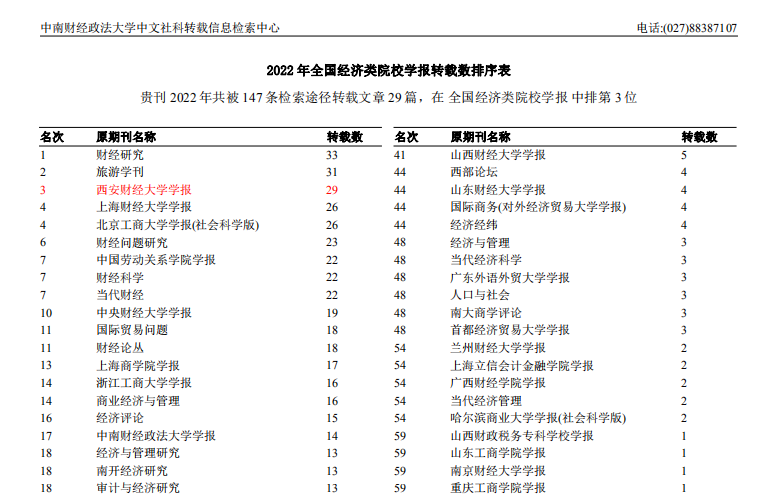 中南财经政法大学中文社科转载信息检索中心 电话:(027)88387107

2022 年全国经济类院校学报转载数排序表

贵刊 2022 年共被 147 条检索途径转载文章 29 篇，在 全国经济类院校学报 中排第 3 位

| 名次 | 原期刊名称 | 转载数 |
|---|---|---|
| 1 | 财经研究 | 33 |
| 2 | 旅游学刊 | 31 |
| 3 | 西安财经大学学报 | 29 |
| 4 | 上海财经大学学报 | 26 |
| 4 | 北京工商大学学报(社会科学版) | 26 |
| 6 | 财经问题研究 | 23 |
| 7 | 中国劳动关系学院学报 | 22 |
| 7 | 财经科学 | 22 |
| 7 | 当代财经 | 22 |
| 10 | 中央财经大学学报 | 19 |
| 11 | 国际贸易问题 | 18 |
| 11 | 财经论丛 | 18 |
| 13 | 上海商学院学报 | 17 |
| 14 | 浙江工商大学学报 | 16 |
| 14 | 商业经济与管理 | 16 |
| 16 | 经济评论 | 15 |
| 17 | 中南财经政法大学学报 | 14 |
| 18 | 经济与管理研究 | 13 |
| 18 | 南开经济研究 | 13 |
| 18 | 审计与经济研究 | 13 |

| 名次 | 原期刊名称 | 转载数 |
|---|---|---|
| 41 | 山西财经大学学报 | 5 |
| 44 | 西部论坛 | 4 |
| 44 | 山东财经大学学报 | 4 |
| 44 | 国际商务(对外经济贸易大学学报) | 4 |
| 44 | 经济经纬 | 4 |
| 48 | 经济与管理 | 3 |
| 48 | 当代经济科学 | 3 |
| 48 | 广东外语外贸大学学报 | 3 |
| 48 | 人口与社会 | 3 |
| 48 | 南大商学评论 | 3 |
| 48 | 首都经济贸易大学学报 | 3 |
| 54 | 兰州财经大学学报 | 2 |
| 54 | 上海立信会计金融学院学报 | 2 |
| 54 | 广西财经学院学报 | 2 |
| 54 | 当代经济管理 | 2 |
| 54 | 哈尔滨商业大学学报(社会科学版) | 2 |
| 59 | 山西财政税务专科学校学报 | 1 |
| 59 | 山东工商学院学报 | 1 |
| 59 | 南京财经大学学报 | 1 |
| 59 | 重庆工商学院学报 | 1 |